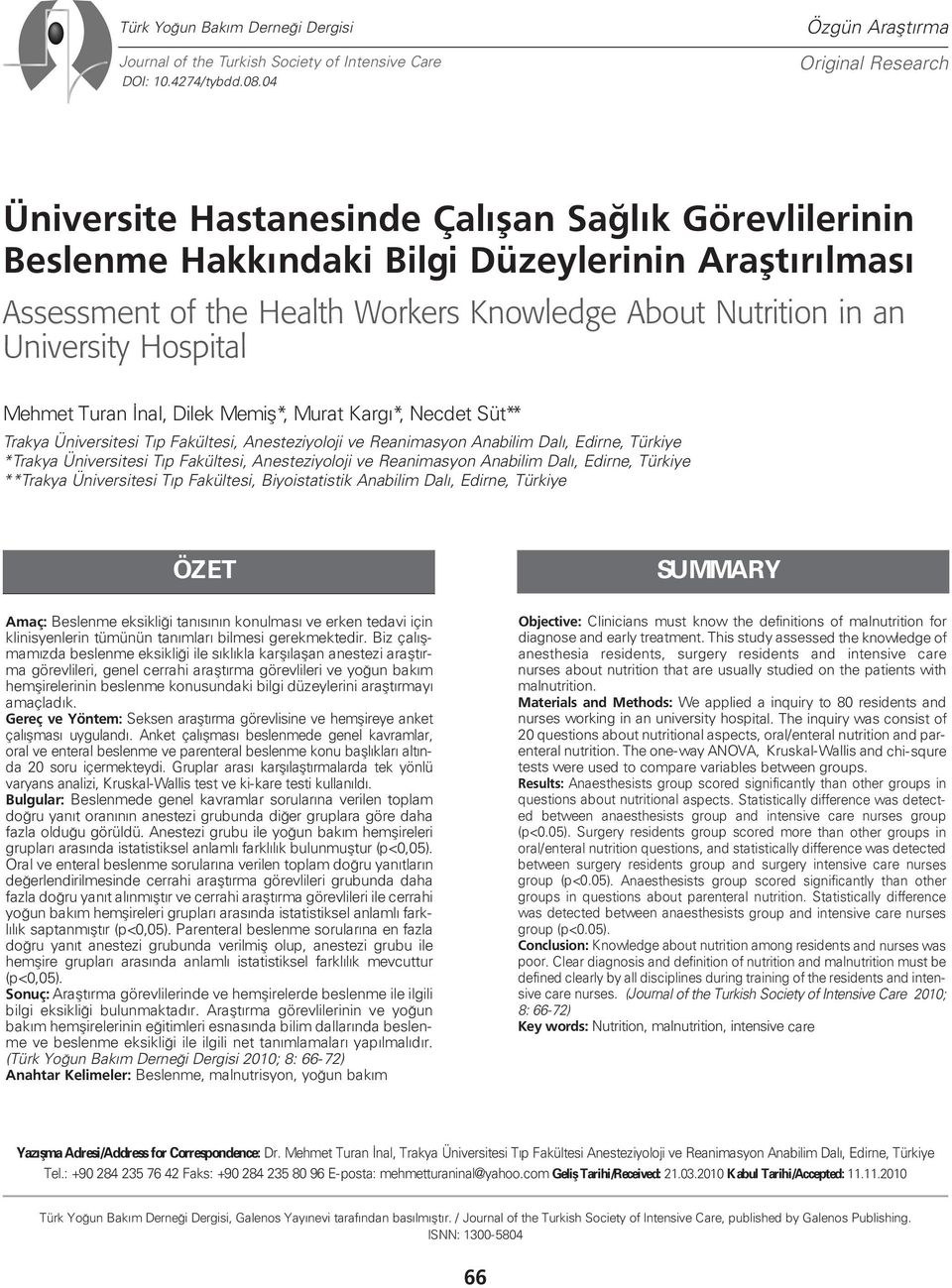 Türk Yoğun Bakım Derneği Dergisi
Journal of the Turkish Society of Intensive Care
DOI: 10.4274/tybdd.08.04

Özgün Araştırma
Original Research

Üniversite Hastanesinde Çalışan Sağlık Görevlilerinin Beslenme Hakkındaki Bilgi Düzeylerinin Araştırılması

Assessment of the Health Workers Knowledge About Nutrition in an University Hospital

Mehmet Turan İnal, Dilek Memiş*, Murat Kargı*, Necdet Süt**

Trakya Üniversitesi Tıp Fakültesi, Anesteziyoloji ve Reanimasyon Anabilim Dalı, Edirne, Türkiye
*Trakya Üniversitesi Tıp Fakültesi, Anesteziyoloji ve Reanimasyon Anabilim Dalı, Edirne, Türkiye
**Trakya Üniversitesi Tıp Fakültesi, Biyoistatistik Anabilim Dalı, Edirne, Türkiye

ÖZET

Amaç: Beslenme eksikliği tanısının konulması ve erken tedavi için klinisyenlerin tümünün tanımları bilmesi gerekmektedir. Biz çalışmamızda beslenme eksikliği ile sıklıkla karşılaşan anestezi araştırma görevlileri, genel cerrahi araştırma görevlileri ve yoğun bakım hemşirelerinin beslenme konusundaki bilgi düzeylerini araştırmayı amaçladık.
Gereç ve Yöntem: Seksen araştırma görevlisine ve hemşireye anket çalışması uygulandı. Anket çalışması beslenmede genel kavramlar, oral ve enteral beslenme ve parenteral beslenme konu başlıkları altında 20 soru içermekteydi. Gruplar arası karşılaştırmalarda tek yönlü varyans analizi, Kruskal-Wallis test ve ki-kare testi kullanıldı.
Bulgular: Beslenmede genel kavramlar sorularına verilen toplam doğru yanıt oranının anestezi grubunda diğer gruplara göre daha fazla olduğu görüldü. Anestezi grubu ile yoğun bakım hemşireleri grupları arasında istatistiksel anlamlı farklılık bulunmuştur (p<0,05). Oral ve enteral beslenme sorularına verilen toplam doğru yanıtların değerlendirilmesinde cerrahi araştırma görevlileri grubunda daha fazla doğru yanıt alınmıştır ve cerrahi araştırma görevlileri ile cerrahi yoğun bakım hemşireleri grupları arasında istatistiksel anlamlı farklılık saptanmıştır (p<0,05). Parenteral beslenme sorularına en fazla doğru yanıt anestezi grubunda verilmiş olup, anestezi grubu ile hemşire grupları arasında anlamlı istatistiksel farklılık mevcuttur (p<0,05).
Sonuç: Araştırma görevlilerinde ve hemşirelerde beslenme ile ilgili bilgi eksikliği bulunmaktadır. Araştırma görevlilerinin ve yoğun bakım hemşirelerinin eğitimleri esnasında bilim dallarında beslenme ve beslenme eksikliği ile ilgili net tanımlamaları yapılmalıdır. (Türk Yoğun Bakım Derneği Dergisi 2010; 8: 66-72)
Anahtar Kelimeler: Beslenme, malnutrisyon, yoğun bakım

SUMMARY

Objective: Clinicians must know the definitions of malnutrition for diagnose and early treatment. This study assessed the knowledge of anesthesia residents, surgery residents and intensive care nurses about nutrition that are usually studied on the patients with malnutrition.
Materials and Methods: We applied a inquiry to 80 residents and nurses working in an university hospital. The inquiry was consist of 20 questions about nutritional aspects, oral/enteral nutrition and parenteral nutrition. The one-way ANOVA, Kruskal-Wallis and chi-squre tests were used to compare variables between groups.
Results: Anaesthesists group scored significantly than other groups in questions about nutritional aspects. Statistically difference was detected between anaesthesists group and intensive care nurses group (p<0.05). Surgery residents group scored more than other groups in oral/enteral nutrition questions, and statistically difference was detected between surgery residents group and surgery intensive care nurses group (p<0.05). Anaesthesists group scored significantly than other groups in questions about parenteral nutrition. Statistically difference was detected between anaesthesists group and intensive care nurses group (p<0.05).
Conclusion: Knowledge about nutrition among residents and nurses was poor. Clear diagnosis and definition of nutrition and malnutrition must be defined clearly by all disciplines during training of the residents and intensive care nurses. (Journal of the Turkish Society of Intensive Care 2010; 8: 66-72)
Key words: Nutrition, malnutrition, intensive care

Yazışma Adresi/Address for Correspondence: Dr. Mehmet Turan İnal, Trakya Üniversitesi Tıp Fakültesi Anesteziyoloji ve Reanimasyon Anabilim Dalı, Edirne, Türkiye Tel.: +90 284 235 76 42 Faks: +90 284 235 80 96 E-posta: mehmetturaninal@yahoo.com Geliş Tarihi/Received: 21.03.2010 Kabul Tarihi/Accepted: 11.11.2010

Türk Yoğun Bakım Derneği Dergisi, Galenos Yayınevi tarafından basılmıştır. / Journal of the Turkish Society of Intensive Care, published by Galenos Publishing.
ISNN: 1300-5804

66